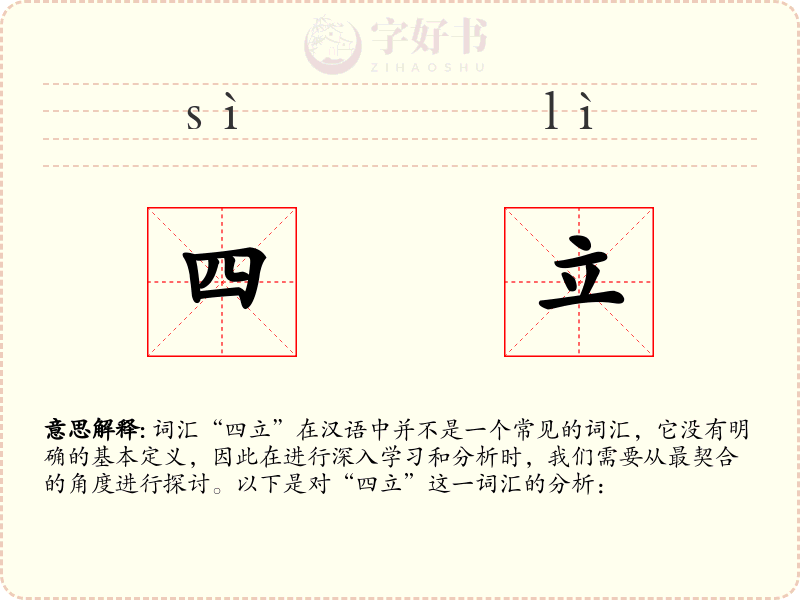 sì lì

四 立

意思解释:词汇“四立”在汉语中并不是一个常见的词汇，它没有明确的基本定义，因此在进行深入学习和分析时，我们需要从最契合的角度进行探讨。以下是对“四立”这一词汇的分析：

字好书
ZIHAOSHU